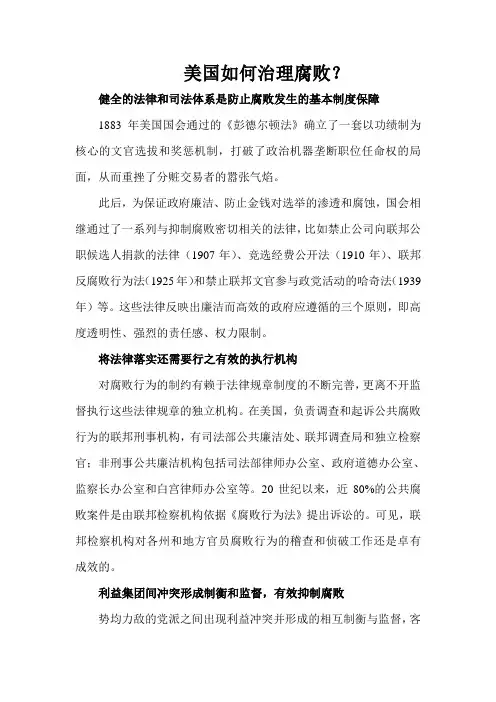 美国如何治理腐败？

健全的法律和司法体系是防止腐败发生的基本制度保障

1883 年美国国会通过的《彭德尔顿法》确立了一套以功绩制为核心的文官选拔和奖惩机制，打破了政治机器垄断职位任命权的局面，从而重挫了分赃交易者的嚣张气焰。

此后，为保证政府廉洁、防止金钱对选举的渗透和腐蚀，国会相继通过了一系列与抑制腐败密切相关的法律，比如禁止公司向联邦公职候选人捐款的法律（1907 年）、竞选经费公开法（1910 年）、联邦反腐败行为法（1925 年）和禁止联邦文官参与政党活动的哈奇法（1939 年）等。这些法律反映出廉洁而高效的政府应遵循的三个原则，即高度透明性、强烈的责任感、权力限制。

将法律落实还需要行之有效的执行机构

对腐败行为的制约有赖于法律规章制度的不断完善，更离不开监督执行这些法律规章的独立机构。在美国，负责调查和起诉公共腐败行为的联邦刑事机构，有司法部公共廉洁处、联邦调查局和独立检察官；非刑事公共廉洁机构包括司法部律师办公室、政府道德办公室、监察长办公室和白宫律师办公室等。20 世纪以来，近 80%的公共腐败案件是由联邦检察机构依据《腐败行为法》提出诉讼的。可见，联邦检察机构对各州和地方官员腐败行为的稽查和侦破工作还是卓有成效的。

利益集团间冲突形成制衡和监督，有效抑制腐败

势均力敌的党派之间出现利益冲突并形成的相互制衡与监督，客